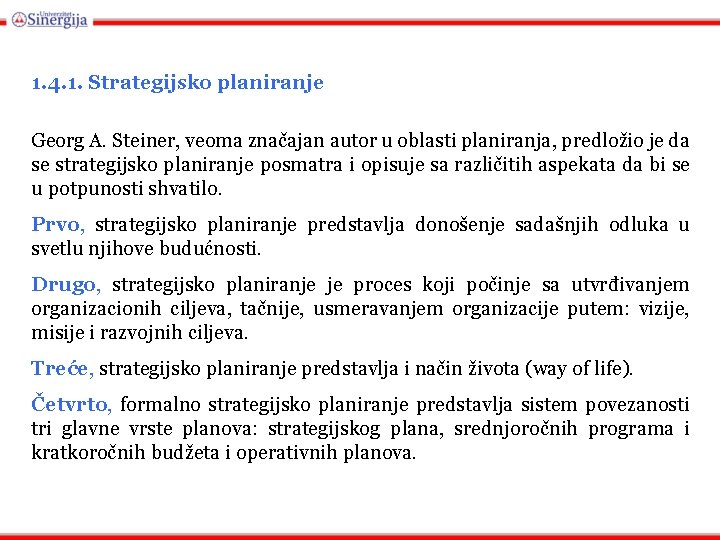 Univerzitet Sinergija

1.4.1. Strategijsko planiranje

Georg A. Steiner, veoma značajan autor u oblasti planiranja, predložio je da se strategijsko planiranje posmatra i opisuje sa različitih aspekata da bi se u potpunosti shvatilo.

Prvo, strategijsko planiranje predstavlja donošenje sadašnjih odluka u svetlu njihove budućnosti.

Drugo, strategijsko planiranje je proces koji počinje sa utvrđivanjem organizacionih ciljeva, tačnije, usmeravanjem organizacije putem: vizije, misije i razvojnih ciljeva.

Treće, strategijsko planiranje predstavlja i način života (way of life).

Četvrto, formalno strategijsko planiranje predstavlja sistem povezanosti tri glavne vrste planova: strategijskog plana, srednjoročnih programa i kratkoročnih budžeta i operativnih planova.